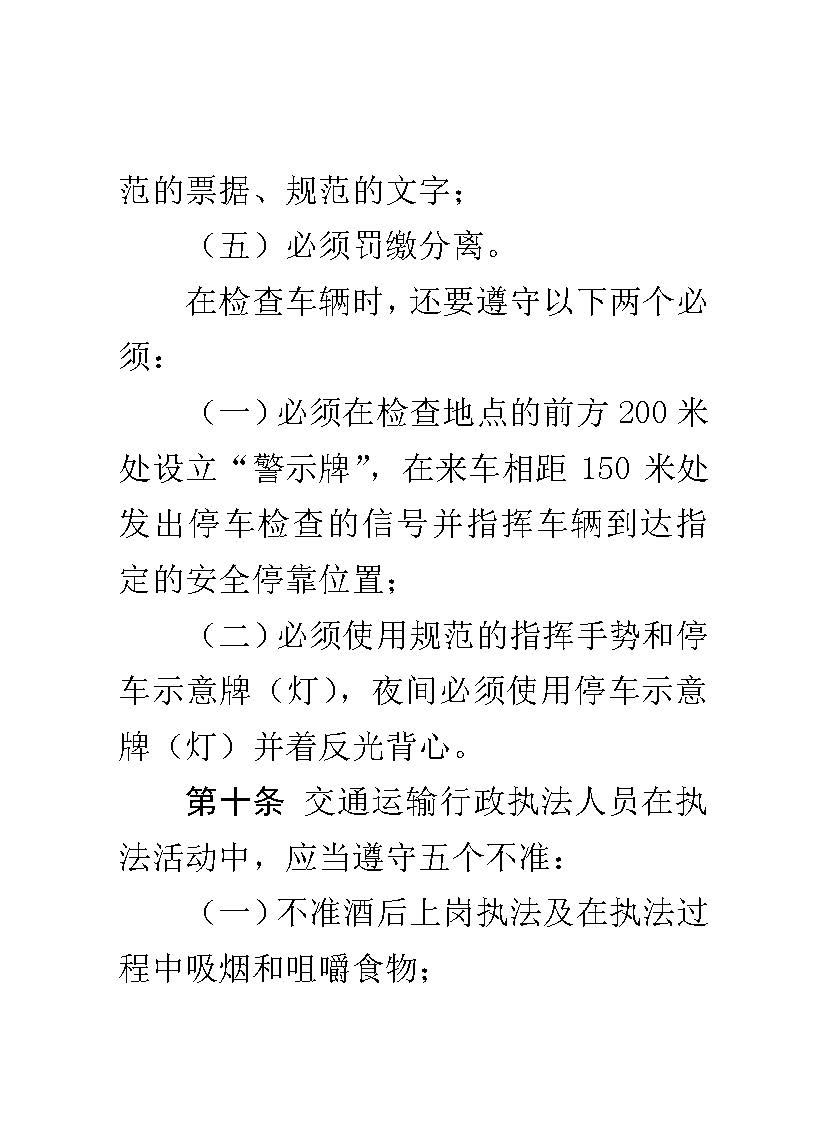 范的票据、规范的文字；

（五）必须罚缴分离。

在检查车辆时，还要遵守以下两个必须：

（一）必须在检查地点的前方 200 米处设立“警示牌”，在来车相距 150 米处发出停车检查的信号并指挥车辆到达指定的安全停靠位置；

（二）必须使用规范的指挥手势和停车示意牌（灯），夜间必须使用停车示意牌（灯）并着反光背心。

第十条 交通运输行政执法人员在执法活动中，应当遵守五个不准：

（一）不准酒后上岗执法及在执法过程中吸烟和咀嚼食物；